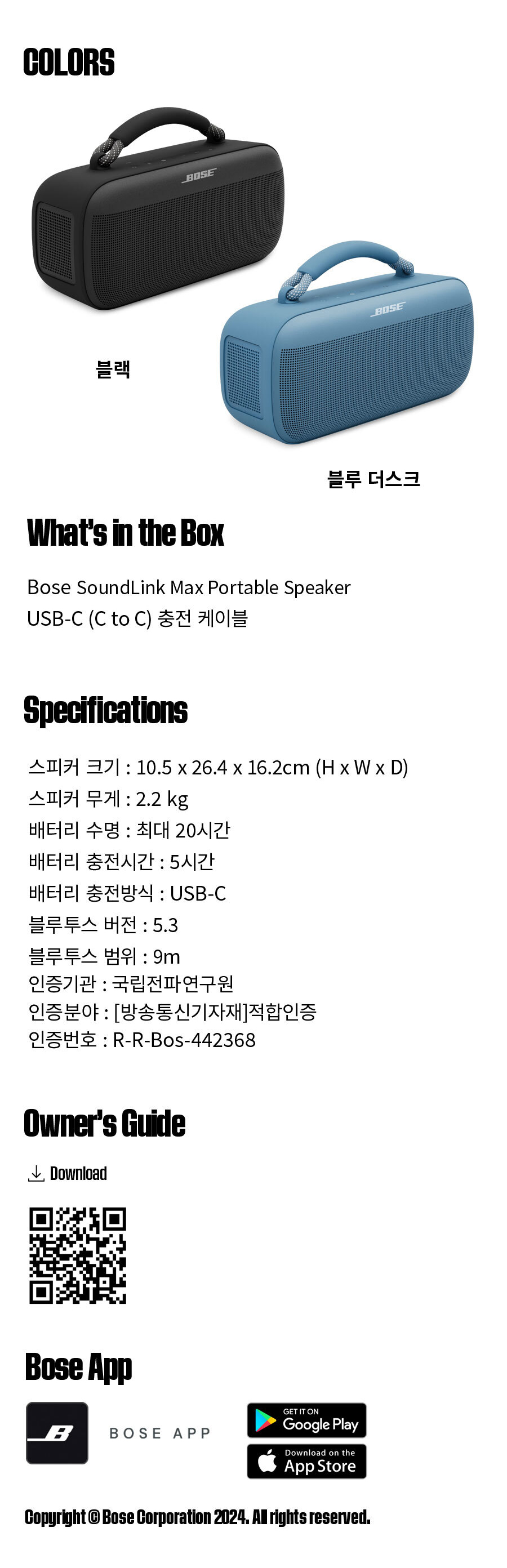 COLORS

BOSE

블랙

BOSE

블루 더스크

What's in the Box

Bose SoundLink Max Portable Speaker
USB-C (C to C) 충전 케이블

Specifications

스피커 크기 : 10.5 x 26.4 x 16.2cm (H x W x D)
스피커 무게 : 2.2 kg
배터리 수명 : 최대 20시간
배터리 충전시간 : 5시간
배터리 충전방식 : USB-C
블루투스 버전 : 5.3
블루투스 범위 : 9m
인증기관 : 국립전파연구원
인증분야 : [방송통신기자재]적합인증
인증번호 : R-R-Bos-442368

Owner's Guide

Download

Bose App

BOSE APP

GET IT ON
Google Play

Download on the
App Store

Copyright © Bose Corporation 2024. All rights reserved.